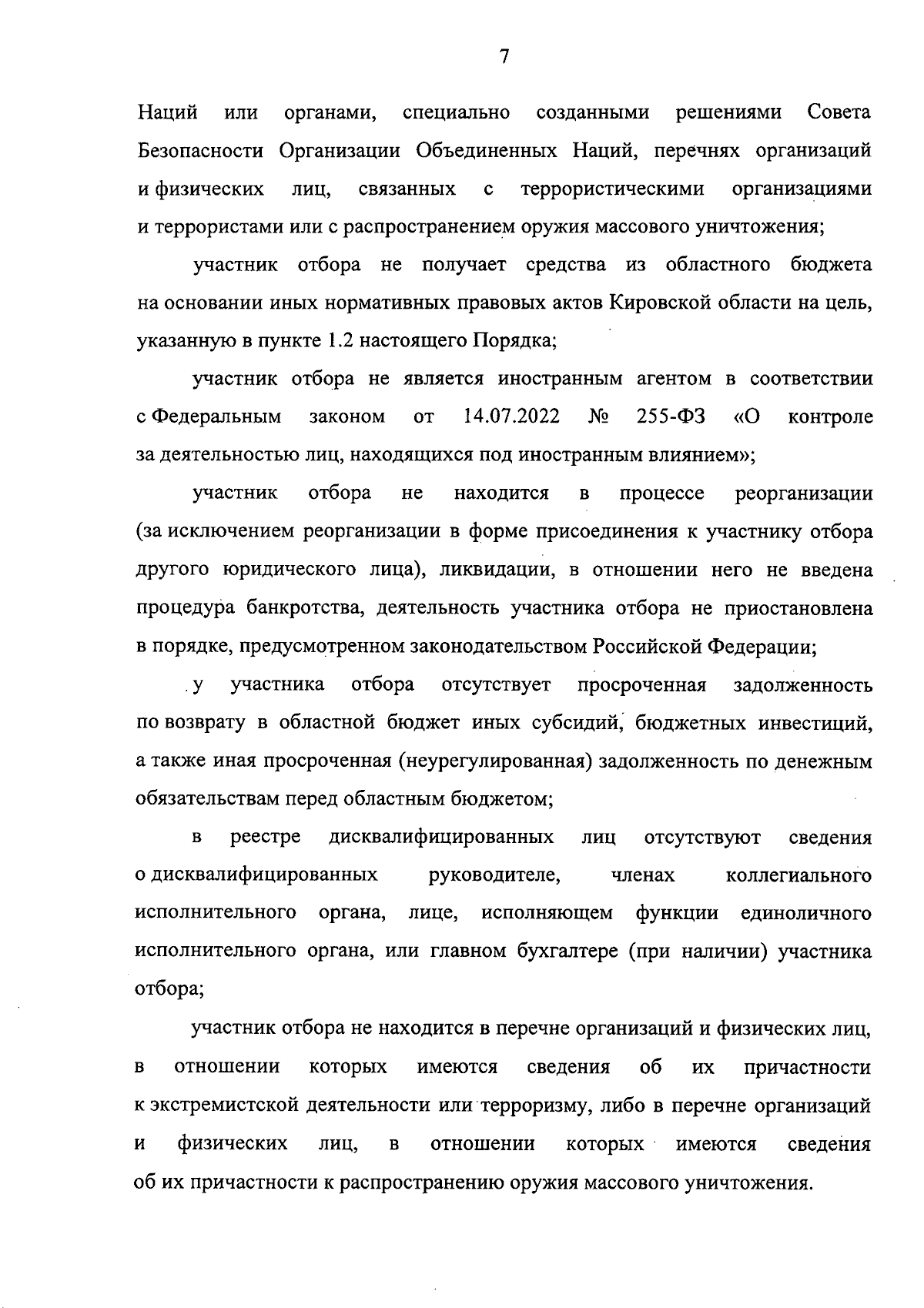 7

Наций или органами, специально созданными решениями Совета Безопасности Организации Объединенных Наций, перечнях организаций и физических лиц, связанных с террористическими организациями и террористами или с распространением оружия массового уничтожения;

участник отбора не получает средства из областного бюджета на основании иных нормативных правовых актов Кировской области на цель, указанную в пункте 1.2 настоящего Порядка;

участник отбора не является иностранным агентом в соответствии с Федеральным законом от 14.07.2022 № 255-ФЗ «О контроле за деятельностью лиц, находящихся под иностранным влиянием»;

участник отбора не находится в процессе реорганизации (за исключением реорганизации в форме присоединения к участнику отбора другого юридического лица), ликвидации, в отношении него не введена процедура банкротства, деятельность участника отбора не приостановлена в порядке, предусмотренном законодательством Российской Федерации;

у участника отбора отсутствует просроченная задолженность по возврату в областной бюджет иных субсидий, бюджетных инвестиций, а также иная просроченная (неурегулированная) задолженность по денежным обязательствам перед областным бюджетом;

в реестре дисквалифицированных лиц отсутствуют сведения о дисквалифицированных руководителе, членах коллегиального исполнительного органа, лице, исполняющем функции единоличного исполнительного органа, или главном бухгалтере (при наличии) участника отбора;

участник отбора не находится в перечне организаций и физических лиц, в отношении которых имеются сведения об их причастности к экстремистской деятельности или терроризму, либо в перечне организаций и физических лиц, в отношении которых имеются сведения об их причастности к распространению оружия массового уничтожения.